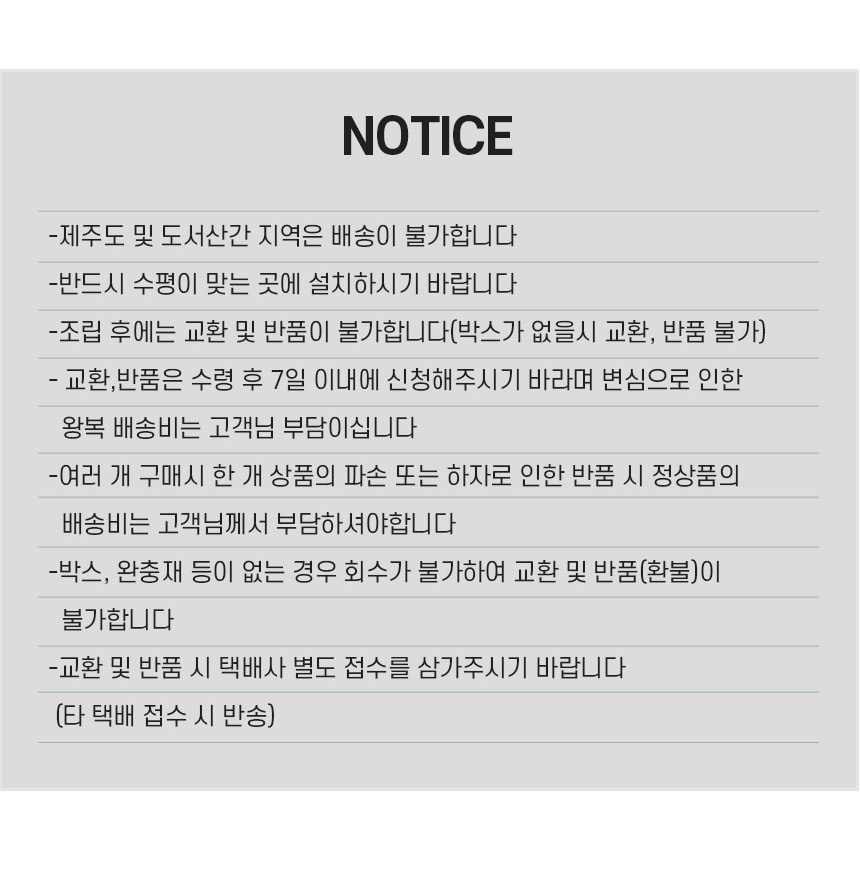 NOTICE

-제주도 및 도서산간 지역은 배송이 불가합니다

-반드시 수평이 맞는 곳에 설치하시기 바랍니다

-조립 후에는 교환 및 반품이 불가합니다(박스가 없을시 교환, 반품 불가)

- 교환,반품은 수령 후 7일 이내에 신청해주시기 바라며 변심으로 인한 왕복 배송비는 고객님 부담이십니다

-여러 개 구매시 한 개 상품의 파손 또는 하자로 인한 반품 시 정상품의 배송비는 고객님께서 부담하셔야합니다

-박스, 완충재 등이 없는 경우 회수가 불가하여 교환 및 반품(환불)이 불가합니다

-교환 및 반품 시 택배사 별도 접수를 삼가주시기 바랍니다 (타 택배 접수 시 반송)